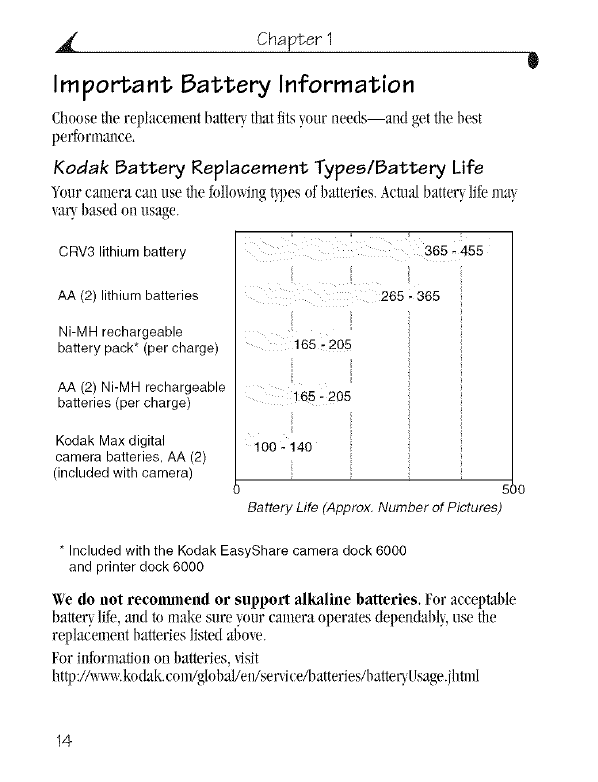 Chapter 1

Important Battery Information

Choose the replacement battery that fits your needs—and get the best performance.

Kodak Battery Replacement Types/Battery Life

Your camera can use the following types of batteries. Actual battery life may vary based on usage.

CRV3 lithium battery 365 - 455

AA (2) lithium batteries 265 - 365

Ni-MH rechargeable battery pack* (per charge) 165 - 205

AA (2) Ni-MH rechargeable batteries (per charge) 165 - 205

Kodak Max digital camera batteries, AA (2) (included with camera) 100 - 140

0 500

Battery Life (Approx. Number of Pictures)

* Included with the Kodak EasyShare camera dock 6000 and printer dock 6000

We do not recommend or support alkaline batteries. For acceptable battery life, and to make sure your camera operates dependably, use the replacement batteries listed above.

For information on batteries, visit http://www.kodak.com/global/en/service/batteries/batteryUsage.jhtml

14